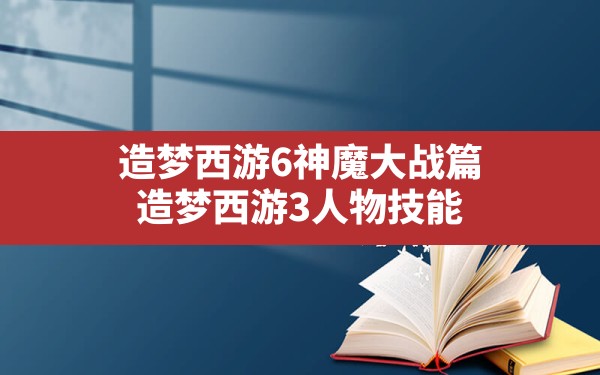 造梦西游6神魔大战篇
造梦西游3人物技能